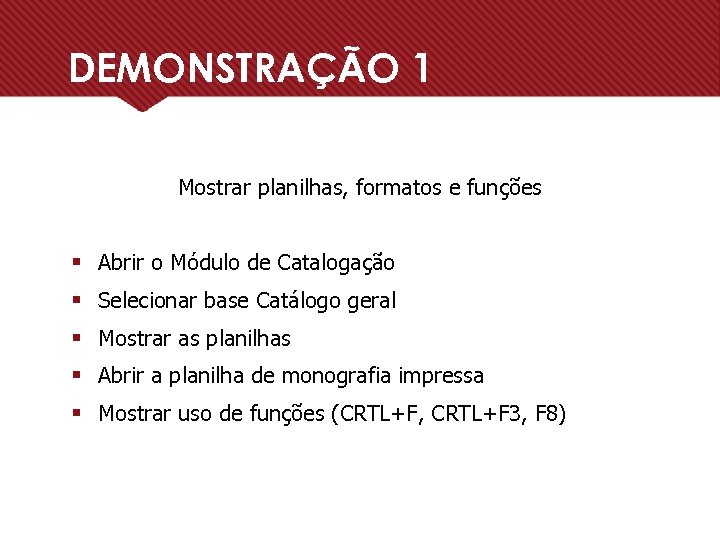 DEMONSTRAÇÃO 1

Mostrar planilhas, formatos e funções

• Abrir o Módulo de Catalogação
• Selecionar base Catálogo geral
• Mostrar as planilhas
• Abrir a planilha de monografia impressa
• Mostrar uso de funções (CRTL+F, CRTL+F3, F8)